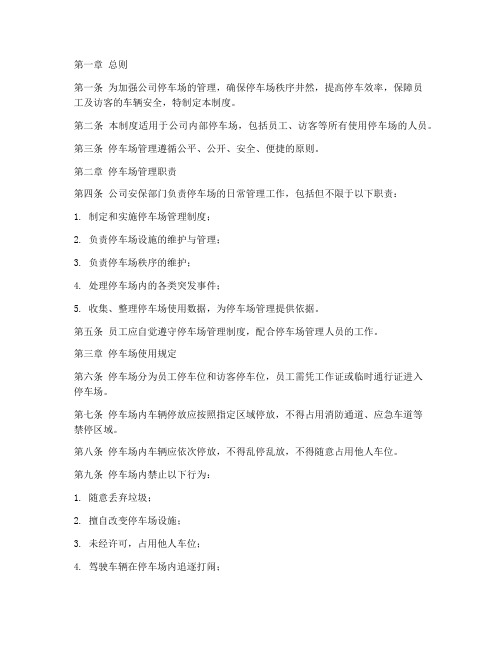 第一章 总则

第一条 为加强公司停车场的管理，确保停车场秩序井然，提高停车效率，保障员工及访客的车辆安全，特制定本制度。

第二条 本制度适用于公司内部停车场，包括员工、访客等所有使用停车场的人员。

第三条 停车场管理遵循公平、公开、安全、便捷的原则。

第二章 停车场管理职责

第四条 公司安保部门负责停车场的日常管理工作，包括但不限于以下职责：

1. 制定和实施停车场管理制度；

2. 负责停车场设施的维护与管理；

3. 负责停车场秩序的维护；

4. 处理停车场内的各类突发事件；

5. 收集、整理停车场使用数据，为停车场管理提供依据。

第五条 员工应自觉遵守停车场管理制度，配合停车场管理人员的工作。

第三章 停车场使用规定

第六条 停车场分为员工停车位和访客停车位，员工需凭工作证或临时通行证进入停车场。

第七条 停车场内车辆停放应按照指定区域停放，不得占用消防通道、应急车道等禁停区域。

第八条 停车场内车辆应依次停放，不得乱停乱放，不得随意占用他人车位。

第九条 停车场内禁止以下行为：

1. 随意丢弃垃圾；

2. 擅自改变停车场设施；

3. 未经许可，占用他人车位；

4. 驾驶车辆在停车场内追逐打闹；